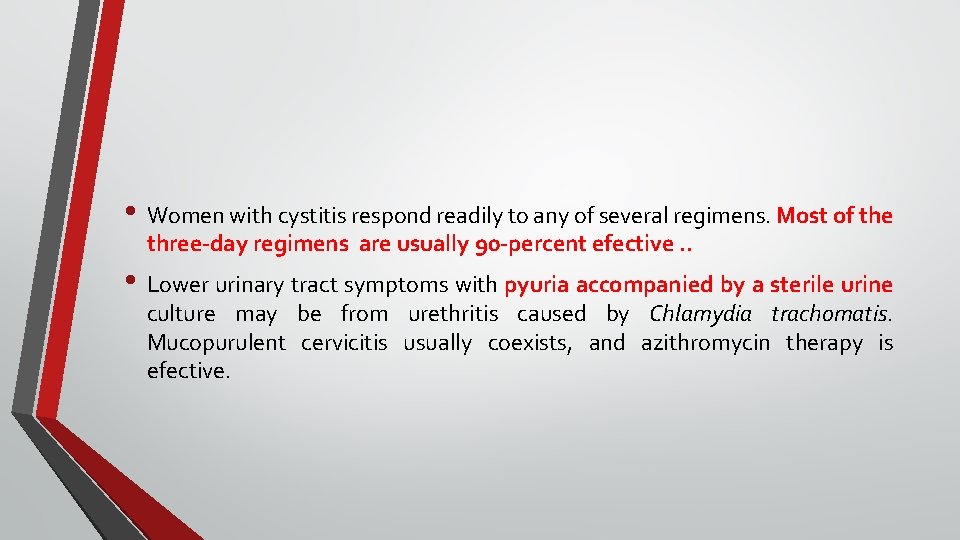 • Women with cystitis respond readily to any of several regimens. Most of the three-day regimens are usually 90-percent efective ..

• Lower urinary tract symptoms with pyuria accompanied by a sterile urine culture may be from urethritis caused by Chlamydia trachomatis. Mucopurulent cervicitis usually coexists, and azithromycin therapy is efective.